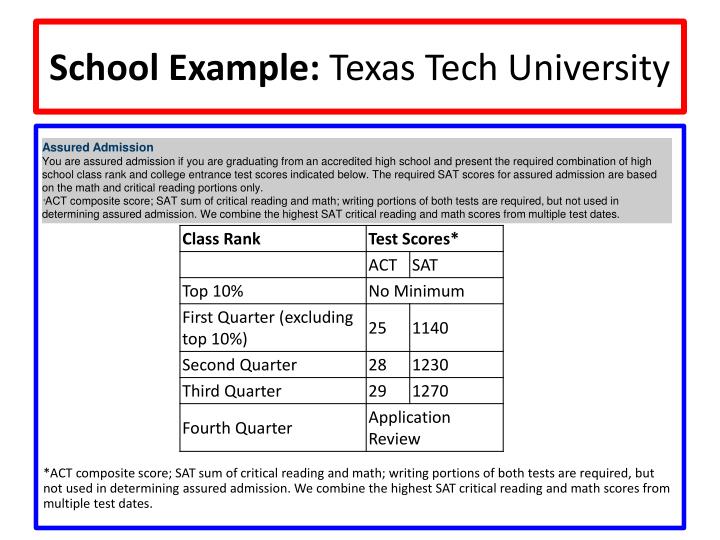 **School Example:** Texas Tech University

**Assured Admission**
You are assured admission if you are graduating from an accredited high school and present the required combination of high school class rank and college entrance test scores indicated below. The required SAT scores for assured admission are based on the math and critical reading portions only.
*ACT composite score; SAT sum of critical reading and math; writing portions of both tests are required, but not used in determining assured admission. We combine the highest SAT critical reading and math scores from multiple test dates.

| Class Rank | Test Scores* | |
|---|---|---|
| | ACT | SAT |
| Top 10% | No Minimum | |
| First Quarter (excluding top 10%) | 25 | 1140 |
| Second Quarter | 28 | 1230 |
| Third Quarter | 29 | 1270 |
| Fourth Quarter | Application Review | |

*ACT composite score; SAT sum of critical reading and math; writing portions of both tests are required, but not used in determining assured admission. We combine the highest SAT critical reading and math scores from multiple test dates.